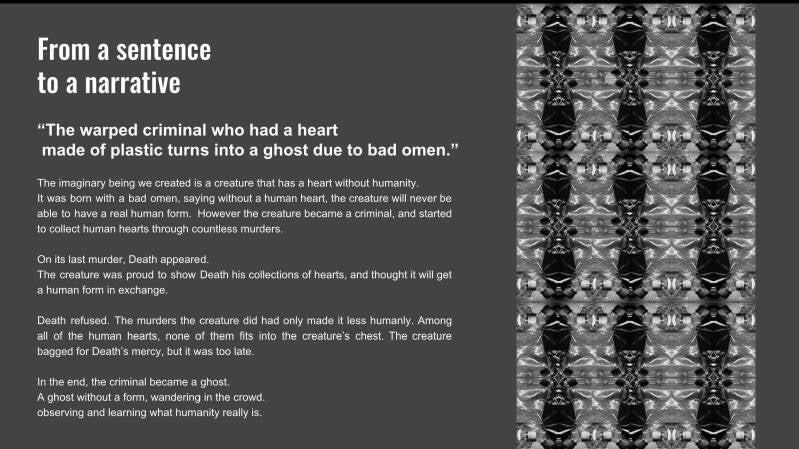 From a sentence
to a narrative

“The warped criminal who had a heart
made of plastic turns into a ghost due to bad omen.”

The imaginary being we created is a creature that has a heart without humanity.
It was born with a bad omen, saying without a human heart, the creature will never be able to have a real human form. However the creature became a criminal, and started to collect human hearts through countless murders.

On its last murder, Death appeared.
The creature was proud to show Death his collections of hearts, and thought it will get a human form in exchange.

Death refused. The murders the creature did had only made it less humanly. Among all of the human hearts, none of them fits into the creature’s chest. The creature bagged for Death’s mercy, but it was too late.

In the end, the criminal became a ghost.
A ghost without a form, wandering in the crowd.
observing and learning what humanity really is.